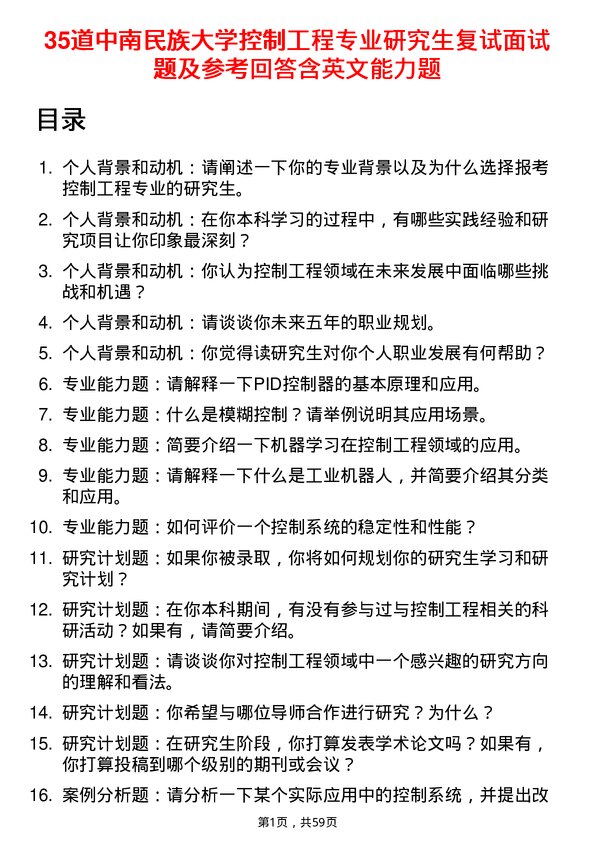 35道中南民族大学控制工程专业研究生复试面试题及参考回答含英文能力题

目录

1. 个人背景和动机：请阐述一下你的专业背景以及为什么选择报考控制工程专业的研究生。
2. 个人背景和动机：在你本科学习的过程中，有哪些实践经验和研究项目让你印象最深刻？
3. 个人背景和动机：你认为控制工程领域在未来发展中面临哪些挑战和机遇？
4. 个人背景和动机：请谈谈你未来五年的职业规划。
5. 个人背景和动机：你觉得读研究生对你个人职业发展有何帮助？
6. 专业能力题：请解释一下PID控制器的基本原理和应用。
7. 专业能力题：什么是模糊控制？请举例说明其应用场景。
8. 专业能力题：简要介绍一下机器学习在控制工程领域的应用。
9. 专业能力题：请解释一下什么是工业机器人，并简要介绍其分类和应用。
10. 专业能力题：如何评价一个控制系统的稳定性和性能？
11. 研究计划题：如果你被录取，你将如何规划你的研究生学习和研究计划？
12. 研究计划题：在你本科期间，有没有参与过与控制工程相关的科研活动？如果有，请简要介绍。
13. 研究计划题：请谈谈你对控制工程领域中一个感兴趣的研究方向的理解和看法。
14. 研究计划题：你希望与哪位导师合作进行研究？为什么？
15. 研究计划题：在研究生阶段，你打算发表学术论文吗？如果有，你打算投稿到哪个级别的期刊或会议？
16. 案例分析题：请分析一下某个实际应用中的控制系统，并提出改

第1页，共59页